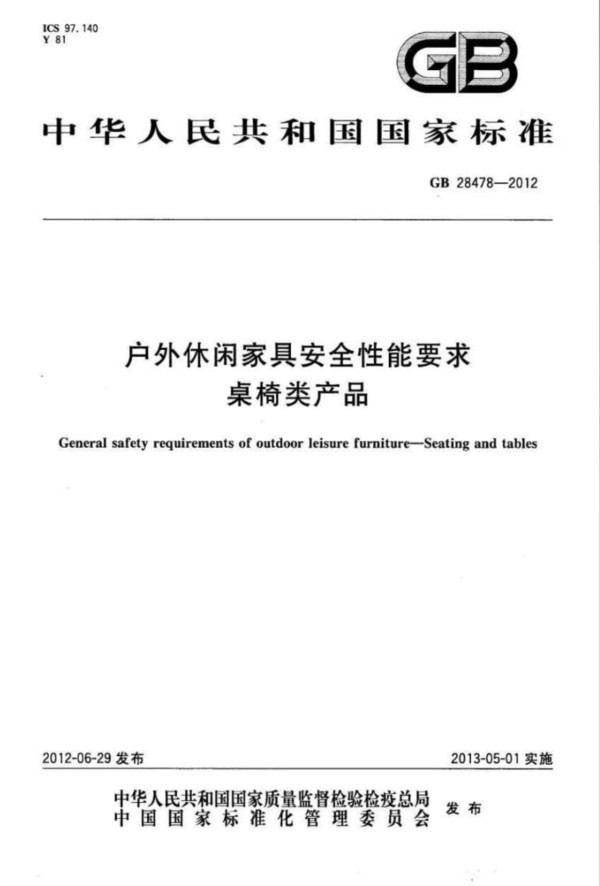 ICS 97.140
Y 81

GB

中华人民共和国国家标准

GB 28478—2012

户外休闲家具安全性能要求
桌椅类产品

General safety requirements of outdoor leisure furniture—Seating and tables

2012-06-29 发布

2013-05-01 实施

中华人民共和国国家质量监督检验检疫总局
中国国家标准化管理委员会
发布